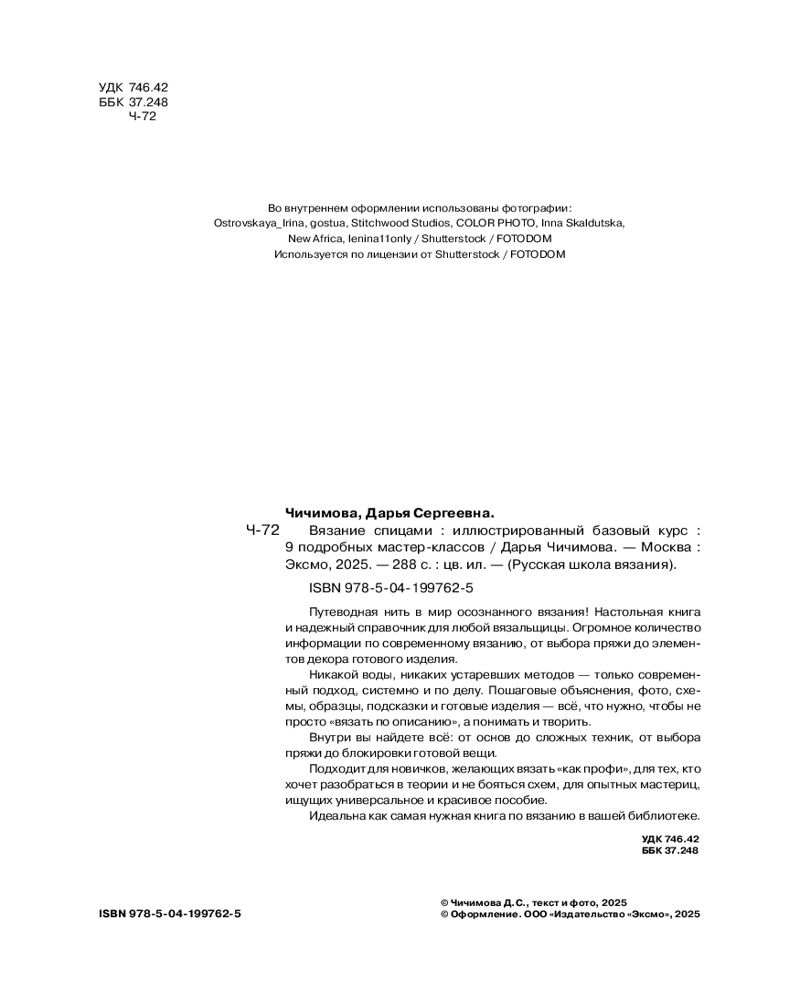 УДК 746.42
ББК 37.248
Ч-72

Во внутреннем оформлении использованы фотографии:
Ostrovskaya_Irina, gostua, Stitchwood Studios, COLOR PHOTO, Inna Skaldutska, New Africa, lenina11only / Shutterstock / FOTODOM
Используется по лицензии от Shutterstock / FOTODOM

Чичимова, Дарья Сергеевна.
Ч-72 Вязание спицами : иллюстрированный базовый курс : 9 подробных мастер-классов / Дарья Чичимова. — Москва : Эксмо, 2025. — 288 с. : цв. ил. — (Русская школа вязания).

ISBN 978-5-04-199762-5

Путеводная нить в мир осознанного вязания! Настольная книга и надежный справочник для любой вязальщицы. Огромное количество информации по современному вязанию, от выбора пряжи до элементов декора готового изделия.

Никакой воды, никаких устаревших методов — только современный подход, системно и по делу. Пошаговые объяснения, фото, схемы, образцы, подсказки и готовые изделия — всё, что нужно, чтобы не просто «вязать по описанию», а понимать и творить.

Внутри вы найдете всё: от основ до сложных техник, от выбора пряжи до блокировки готовой вещи.

Подходит для новичков, желающих вязать «как профи», для тех, кто хочет разобраться в теории и не бояться схем, для опытных мастериц, ищущих универсальное и красивое пособие.

Идеальна как самая нужная книга по вязанию в вашей библиотеке.

УДК 746.42
ББК 37.248

ISBN 978-5-04-199762-5

© Чичимова Д.С., текст и фото, 2025
© Оформление. ООО «Издательство «Эксмо», 2025